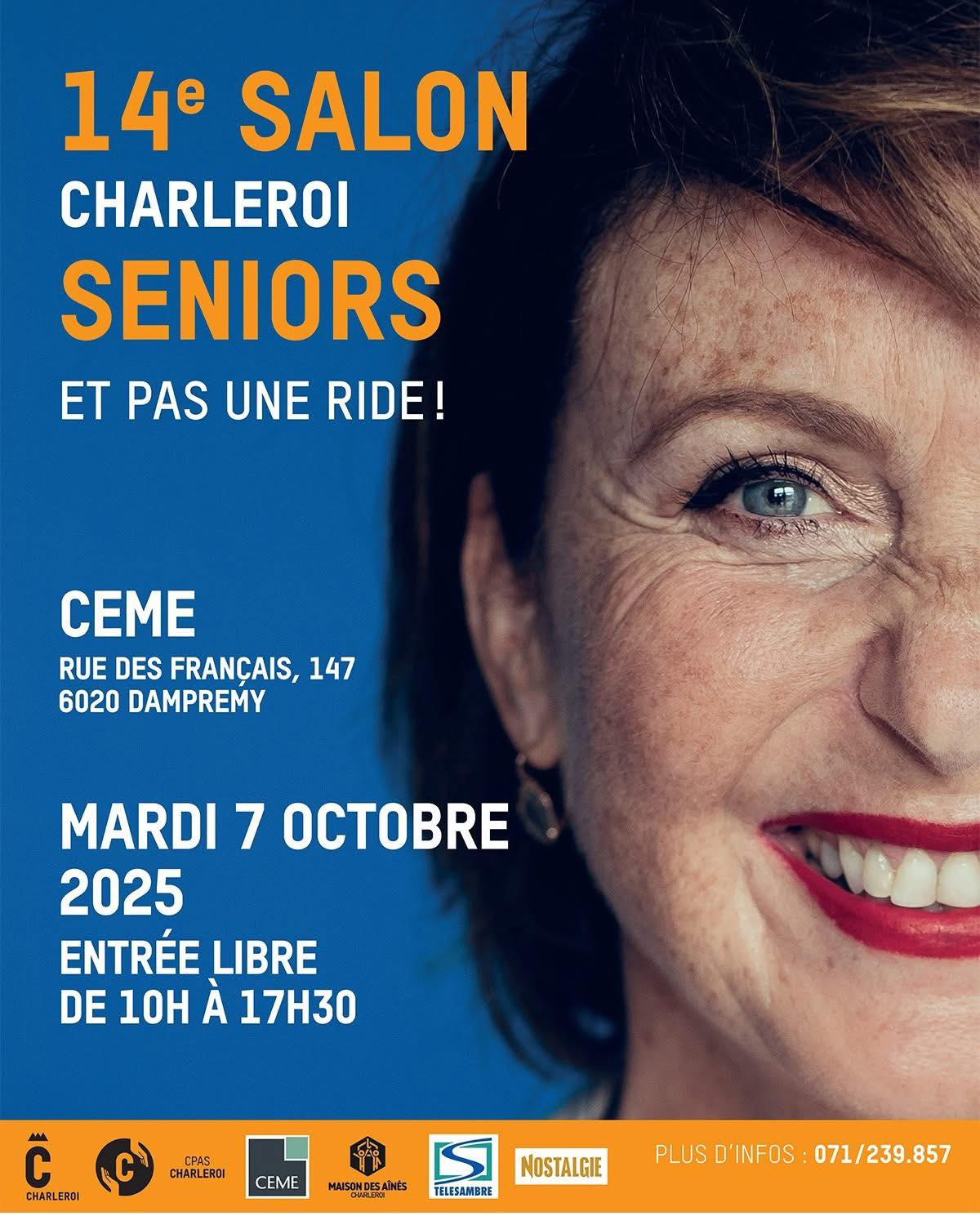 14e SALON
CHARLEROI
SENIORS

ET PAS UNE RIDE !

CEME
RUE DES FRANÇAIS, 147
6020 DAMPREMY

MARDI 7 OCTOBRE 2025
ENTRÉE LIBRE
DE 10H À 17H30

CHARLEROI
CPAS CHARLEROI
CEME
MAISON DES AÎNÉS CHARLEROI
TELESAMBRE
NOSTALGIE
PLUS D'INFOS : 071/239.857